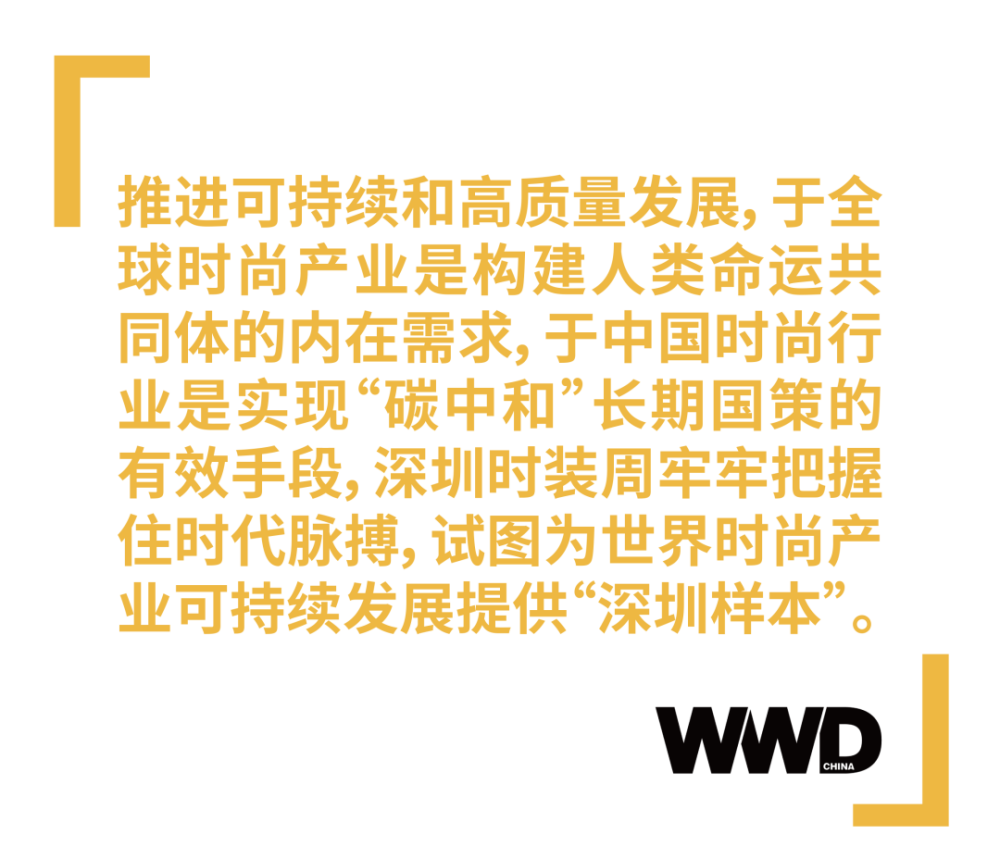 推进可持续和高质量发展，于全球时尚产业是构建人类命运共同体的内在需求，于中国时尚行业是实现“碳中和”长期国策的有效手段，深圳时装周牢牢把握住时代脉搏，试图为世界时尚产业可持续发展提供“深圳样本”。

WWD CHINA